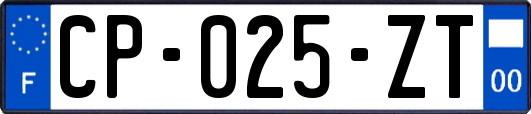 F

CP-025-ZT

00